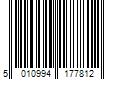 5 010994 177812